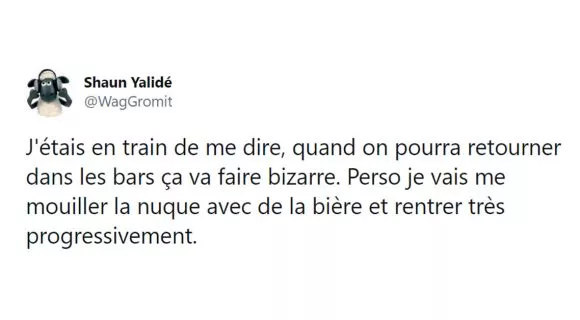 Shaun Yalidé
@WagGromit

J'étais en train de me dire, quand on pourra retourner dans les bars ça va faire bizarre. Perso je vais me mouiller la nuque avec de la bière et rentrer très progressivement.